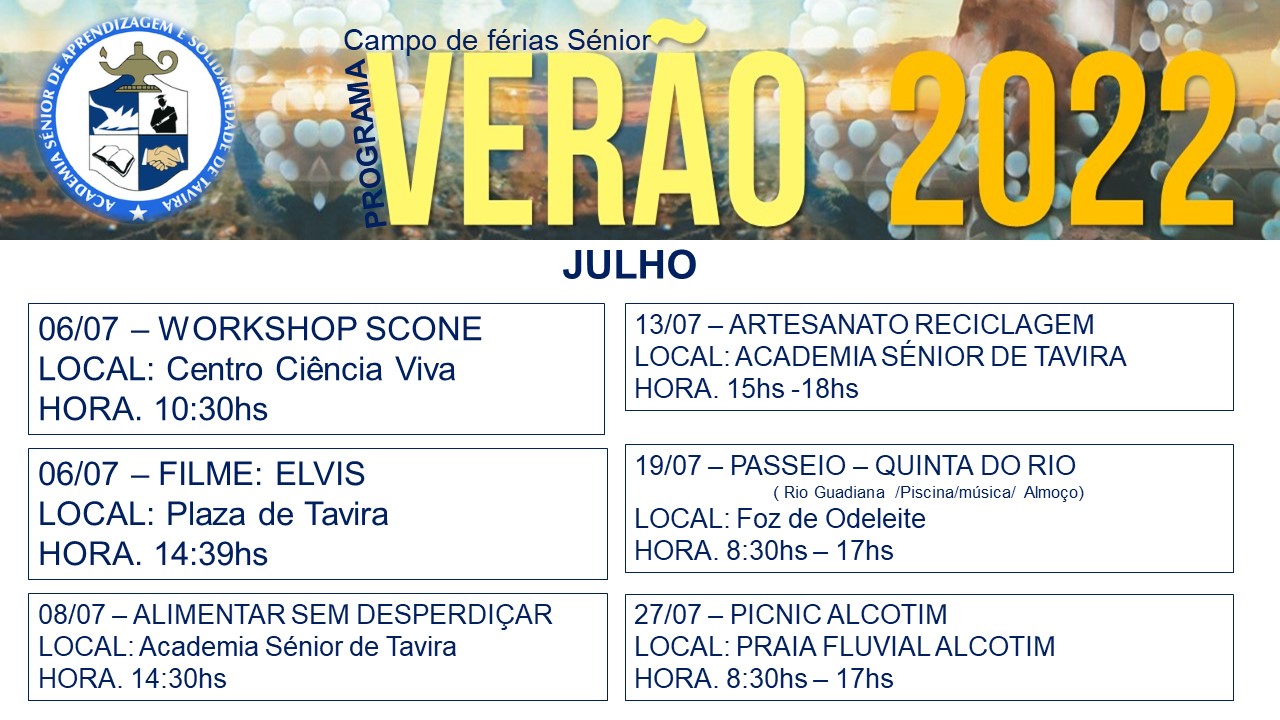 ACADEMIA SÉNIOR DE APRENDIZAGEM E SOLIDARIEDADE DE TAVIRA

Campo de férias Sénior
PROGRAMA VERÃO 2022

JULHO

06/07 – WORKSHOP SCONE
LOCAL: Centro Ciência Viva
HORA. 10:30hs

06/07 – FILME: ELVIS
LOCAL: Plaza de Tavira
HORA. 14:39hs

08/07 – ALIMENTAR SEM DESPERDIÇAR
LOCAL: Academia Sénior de Tavira
HORA. 14:30hs

13/07 – ARTESANATO RECICLAGEM
LOCAL: ACADEMIA SÉNIOR DE TAVIRA
HORA. 15hs -18hs

19/07 – PASSEIO – QUINTA DO RIO
( Rio Guadiana /Piscina/música/ Almoço)
LOCAL: Foz de Odeleite
HORA. 8:30hs – 17hs

27/07 – PICNIC ALCOTIM
LOCAL: PRAIA FLUVIAL ALCOTIM
HORA. 8:30hs – 17hs